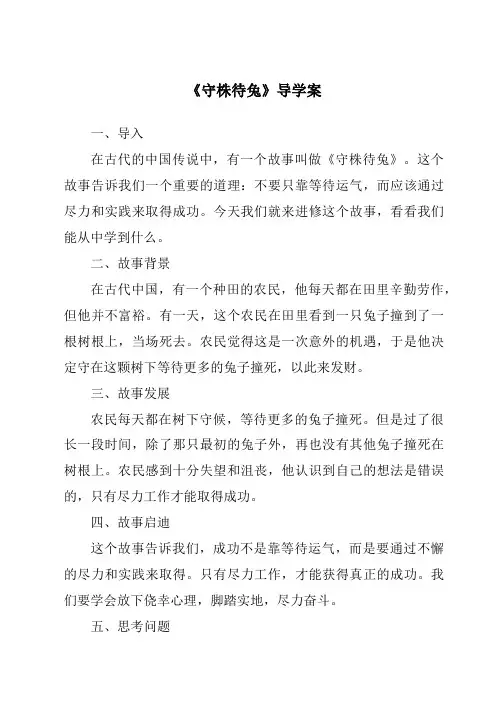 《守株待兔》导学案

一、导入

在古代的中国传说中，有一个故事叫做《守株待兔》。这个故事告诉我们一个重要的道理：不要只靠等待运气，而应该通过尽力和实践来取得成功。今天我们就来进修这个故事，看看我们能从中学到什么。

二、故事背景

在古代中国，有一个种田的农民，他每天都在田里辛勤劳作，但他并不富裕。有一天，这个农民在田里看到一只兔子撞到了一根树根上，当场死去。农民觉得这是一次意外的机遇，于是他决定守在这颗树下等待更多的兔子撞死，以此来发财。

三、故事发展

农民每天都在树下守候，等待更多的兔子撞死。但是过了很长一段时间，除了那只最初的兔子外，再也没有其他兔子撞死在树根上。农民感到十分失望和沮丧，他认识到自己的想法是错误的，只有尽力工作才能取得成功。

四、故事启迪

这个故事告诉我们，成功不是靠等待运气，而是要通过不懈的尽力和实践来取得。只有尽力工作，才能获得真正的成功。我们要学会放下侥幸心理，脚踏实地，尽力奋斗。

五、思考问题